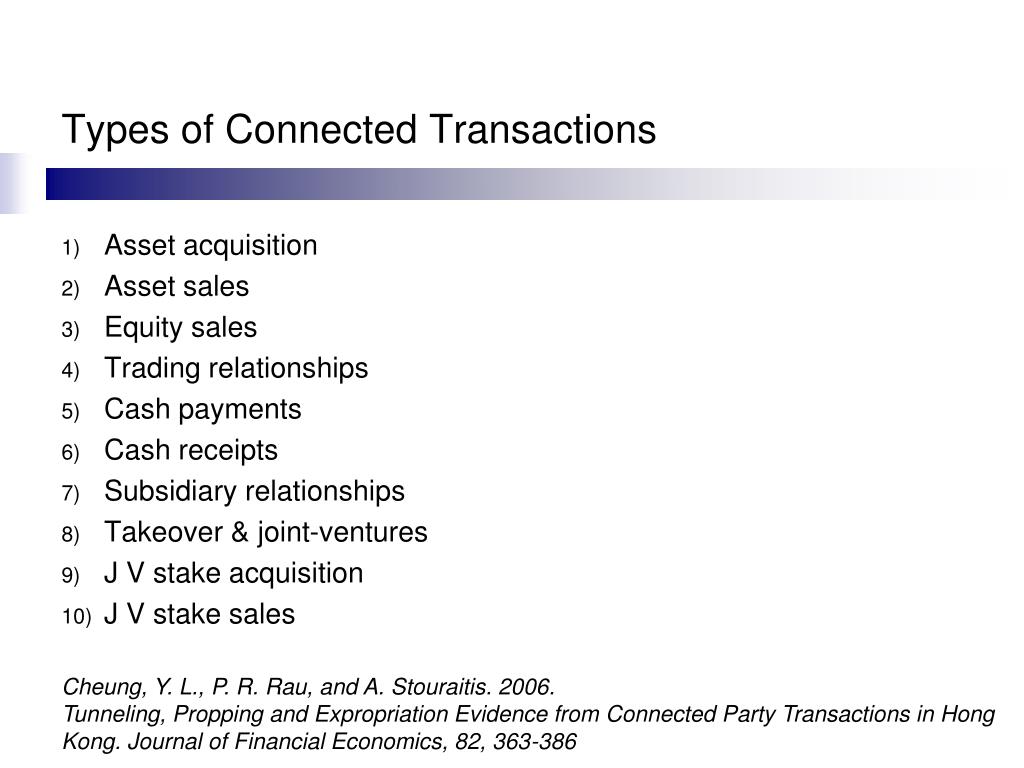 Types of Connected Transactions

1) Asset acquisition
2) Asset sales
3) Equity sales
4) Trading relationships
5) Cash payments
6) Cash receipts
7) Subsidiary relationships
8) Takeover & joint-ventures
9) J V stake acquisition
10) J V stake sales

Cheung, Y. L., P. R. Rau, and A. Stouraitis. 2006.
Tunneling, Propping and Expropriation Evidence from Connected Party Transactions in Hong Kong. Journal of Financial Economics, 82, 363-386